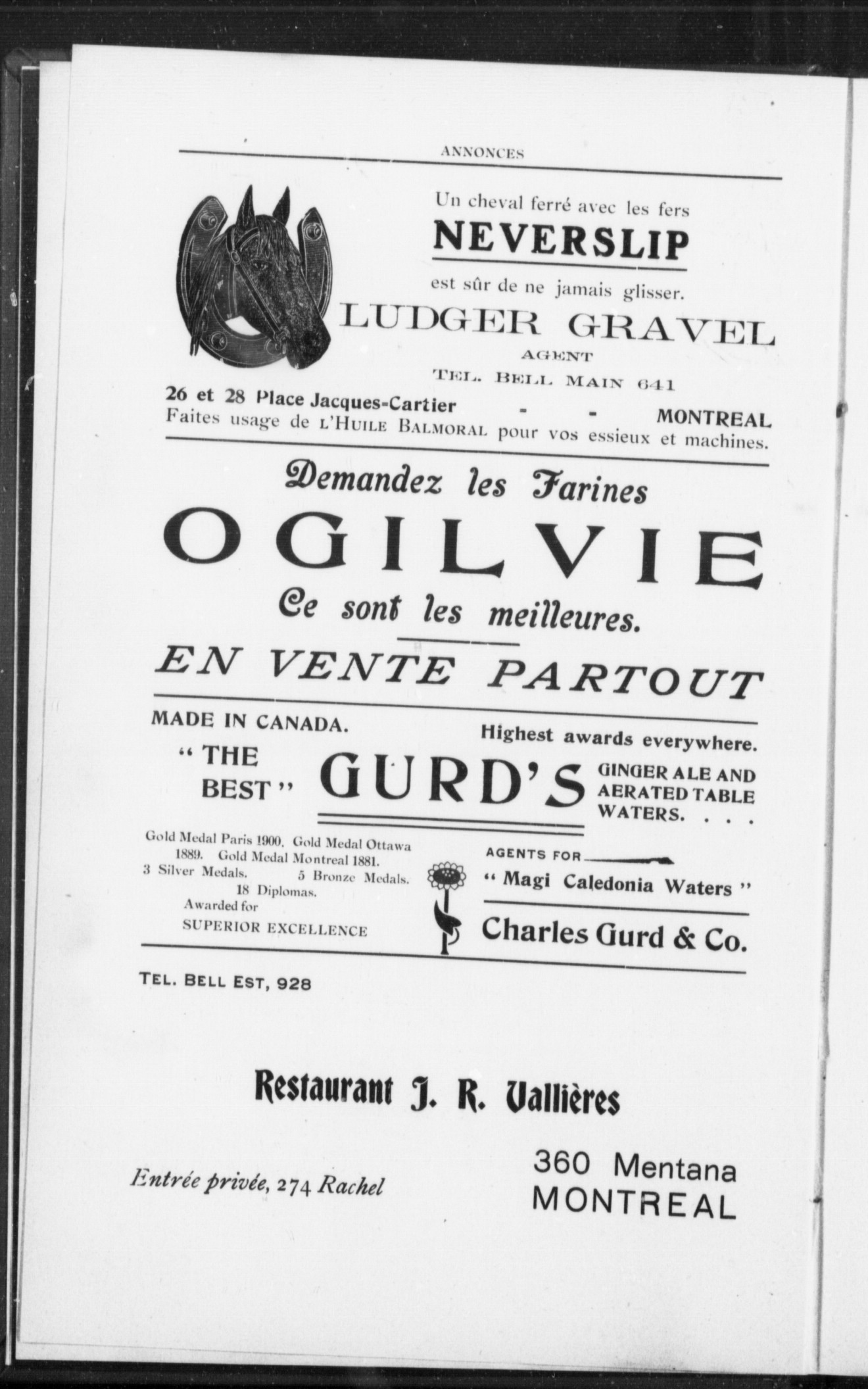 ANNONCES

Un cheval ferré avec les fers

NEVERSLIP

est sûr de ne jamais glisser.

LUDGER GRAVEL

AGENT

TEL. BELL MAIN 641

26 et 28 Place Jacques-Cartier - - MONTREAL

Faites usage de L'HUILE BALMORAL pour vos essieux et machines.

Demandez les Farines

OGILVIE

Ce sont les meilleures.

EN VENTE PARTOUT

MADE IN CANADA.

Highest awards everywhere.

"THE BEST" GURD'S GINGER ALE AND AERATED TABLE WATERS. . . .

Gold Medal Paris 1900. Gold Medal Ottawa 1889. Gold Medal Montreal 1881. 3 Silver Medals. 5 Bronze Medals. 18 Diplomas. Awarded for SUPERIOR EXCELLENCE

AGENTS FOR

"Magi Caledonia Waters"

Charles Gurd & Co.

TEL. BELL EST, 928

Restaurant J. R. Vallières

Entrée privée, 274 Rachel

360 Mentana
MONTREAL